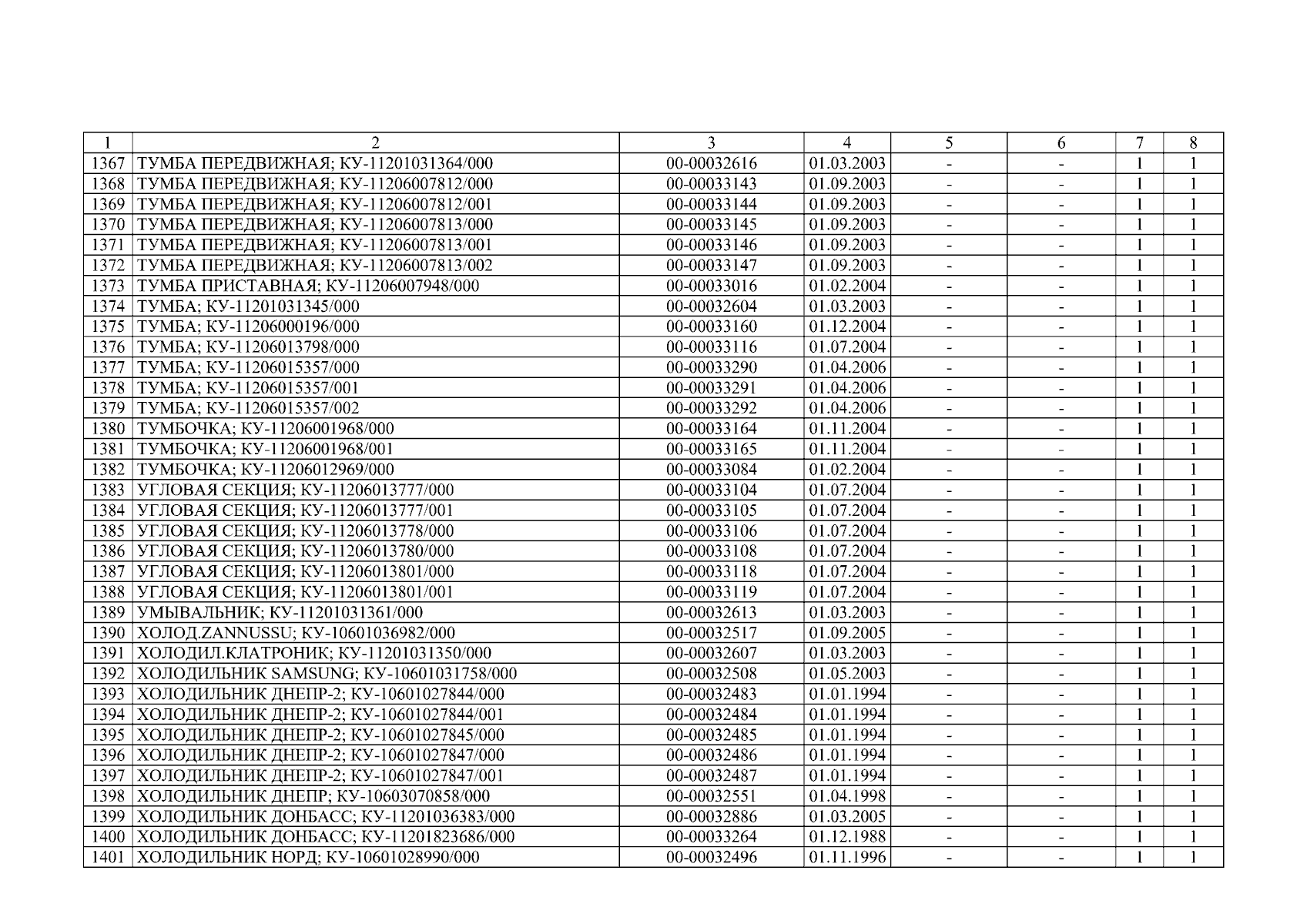 | 1 | 2 | 3 | 4 | 5 | 6 | 7 | 8 |
|---|---|---|---|---|---|---|---|
| 1367 | ТУМБА ПЕРЕДВИЖНАЯ; КУ-11201031364/000 | 00-00032616 | 01.03.2003 | - | - | 1 | 1 |
| 1368 | ТУМБА ПЕРЕДВИЖНАЯ; КУ-11206007812/000 | 00-00033143 | 01.09.2003 | - | - | 1 | 1 |
| 1369 | ТУМБА ПЕРЕДВИЖНАЯ; КУ-11206007812/001 | 00-00033144 | 01.09.2003 | - | - | 1 | 1 |
| 1370 | ТУМБА ПЕРЕДВИЖНАЯ; КУ-11206007813/000 | 00-00033145 | 01.09.2003 | - | - | 1 | 1 |
| 1371 | ТУМБА ПЕРЕДВИЖНАЯ; КУ-11206007813/001 | 00-00033146 | 01.09.2003 | - | - | 1 | 1 |
| 1372 | ТУМБА ПЕРЕДВИЖНАЯ; КУ-11206007813/002 | 00-00033147 | 01.09.2003 | - | - | 1 | 1 |
| 1373 | ТУМБА ПРИСТАВНАЯ; КУ-11206007948/000 | 00-00033016 | 01.02.2004 | - | - | 1 | 1 |
| 1374 | ТУМБА; КУ-11201031345/000 | 00-00032604 | 01.03.2003 | - | - | 1 | 1 |
| 1375 | ТУМБА; КУ-11206000196/000 | 00-00033160 | 01.12.2004 | - | - | 1 | 1 |
| 1376 | ТУМБА; КУ-11206013798/000 | 00-00033116 | 01.07.2004 | - | - | 1 | 1 |
| 1377 | ТУМБА; КУ-11206015357/000 | 00-00033290 | 01.04.2006 | - | - | 1 | 1 |
| 1378 | ТУМБА; КУ-11206015357/001 | 00-00033291 | 01.04.2006 | - | - | 1 | 1 |
| 1379 | ТУМБА; КУ-11206015357/002 | 00-00033292 | 01.04.2006 | - | - | 1 | 1 |
| 1380 | ТУМБОЧКА; КУ-11206001968/000 | 00-00033164 | 01.11.2004 | - | - | 1 | 1 |
| 1381 | ТУМБОЧКА; КУ-11206001968/001 | 00-00033165 | 01.11.2004 | - | - | 1 | 1 |
| 1382 | ТУМБОЧКА; КУ-11206012969/000 | 00-00033084 | 01.02.2004 | - | - | 1 | 1 |
| 1383 | УГЛОВАЯ СЕКЦИЯ; КУ-11206013777/000 | 00-00033104 | 01.07.2004 | - | - | 1 | 1 |
| 1384 | УГЛОВАЯ СЕКЦИЯ; КУ-11206013777/001 | 00-00033105 | 01.07.2004 | - | - | 1 | 1 |
| 1385 | УГЛОВАЯ СЕКЦИЯ; КУ-11206013778/000 | 00-00033106 | 01.07.2004 | - | - | 1 | 1 |
| 1386 | УГЛОВАЯ СЕКЦИЯ; КУ-11206013780/000 | 00-00033108 | 01.07.2004 | - | - | 1 | 1 |
| 1387 | УГЛОВАЯ СЕКЦИЯ; КУ-11206013801/000 | 00-00033118 | 01.07.2004 | - | - | 1 | 1 |
| 1388 | УГЛОВАЯ СЕКЦИЯ; КУ-11206013801/001 | 00-00033119 | 01.07.2004 | - | - | 1 | 1 |
| 1389 | УМЫВАЛЬНИК; КУ-11201031361/000 | 00-00032613 | 01.03.2003 | - | - | 1 | 1 |
| 1390 | ХОЛОД.ZANNUSSU; КУ-10601036982/000 | 00-00032517 | 01.09.2005 | - | - | 1 | 1 |
| 1391 | ХОЛОДИЛ.КЛАТРОНИК; КУ-11201031350/000 | 00-00032607 | 01.03.2003 | - | - | 1 | 1 |
| 1392 | ХОЛОДИЛЬНИК SAMSUNG; КУ-10601031758/000 | 00-00032508 | 01.05.2003 | - | - | 1 | 1 |
| 1393 | ХОЛОДИЛЬНИК ДНЕПР-2; КУ-10601027844/000 | 00-00032483 | 01.01.1994 | - | - | 1 | 1 |
| 1394 | ХОЛОДИЛЬНИК ДНЕПР-2; КУ-10601027844/001 | 00-00032484 | 01.01.1994 | - | - | 1 | 1 |
| 1395 | ХОЛОДИЛЬНИК ДНЕПР-2; КУ-10601027845/000 | 00-00032485 | 01.01.1994 | - | - | 1 | 1 |
| 1396 | ХОЛОДИЛЬНИК ДНЕПР-2; КУ-10601027847/000 | 00-00032486 | 01.01.1994 | - | - | 1 | 1 |
| 1397 | ХОЛОДИЛЬНИК ДНЕПР-2; КУ-10601027847/001 | 00-00032487 | 01.01.1994 | - | - | 1 | 1 |
| 1398 | ХОЛОДИЛЬНИК ДНЕПР; КУ-10603070858/000 | 00-00032551 | 01.04.1998 | - | - | 1 | 1 |
| 1399 | ХОЛОДИЛЬНИК ДОНБАСС; КУ-11201036383/000 | 00-00032886 | 01.03.2005 | - | - | 1 | 1 |
| 1400 | ХОЛОДИЛЬНИК ДОНБАСС; КУ-11201823686/000 | 00-00033264 | 01.12.1988 | - | - | 1 | 1 |
| 1401 | ХОЛОДИЛЬНИК НОРД; КУ-10601028990/000 | 00-00032496 | 01.11.1996 | - | - | 1 | 1 |